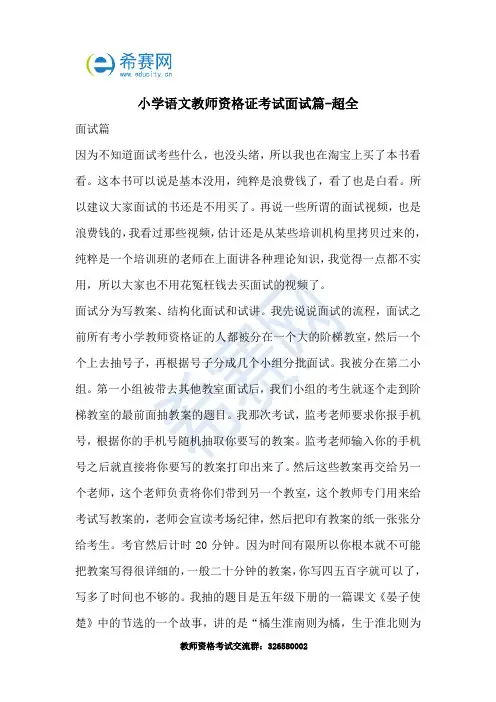 希赛网
www.educity.cn

小学语文教师资格证考试面试篇-超全

面试篇

因为不知道面试考些什么，也没头绪，所以我也在淘宝上买了本书看看。这本书可以说是基本没用，纯粹是浪费钱了，看了也是白看。所以建议大家面试的书还是不用买了。再说一些所谓的面试视频，也是浪费钱的，我看过那些视频，估计还是从某些培训机构里拷贝过来的，纯粹是一个培训班的老师在上面讲各种理论知识，我觉得一点都不实用，所以大家也不用花冤枉钱去买面试的视频了。

面试分为写教案、结构化面试和试讲。我先说说面试的流程，面试之前所有考小学教师资格证的人都被分在一个大的阶梯教室，然后一个个上去抽号子，再根据号子分成几个小组分批面试。我被分在第二小组。第一小组被带去其他教室面试后，我们小组的考生就逐个走到阶梯教室的最前面抽教案的题目。我那次考试，监考老师要求你报手机号，根据你的手机号随机抽取你要写的教案。监考老师输入你的手机号之后就直接将你要写的教案打印出来了。然后这些教案再交给另一个老师，这个老师负责将你们带到另一个教室，这个教师专门用来给考试写教案的，老师会宣读考场纪律，然后把印有教案的纸一张张分给考生。考官然后计时 20 分钟。因为时间有限所以你根本就不可能把教案写得很详细的，一般二十分钟的教案，你写四五百字就可以了，写多了时间也不够的。我抽的题目是五年级下册的一篇课文《晏子使楚》中的节选的一个故事，讲的是“橘生淮南则为橘，生于淮北则为

教师资格考试交流群：326580002